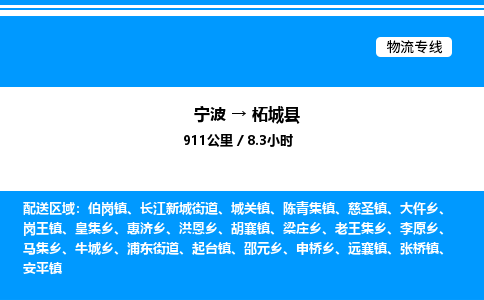 物流专线

宁波 → 柘城县
911公里 / 8.3小时

配送区域：伯岗镇、长江新城街道、城关镇、陈青集镇、慈圣镇、大仵乡、岗王镇、皇集乡、惠济乡、洪恩乡、胡襄镇、梁庄乡、老王集乡、李原乡、马集乡、牛城乡、浦东街道、起台镇、邵元乡、申桥乡、远襄镇、张桥镇、安平镇